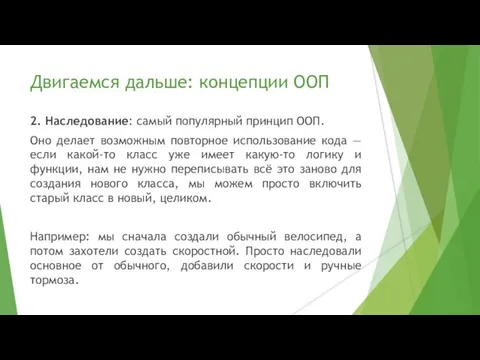 Двигаемся дальше: концепции ООП

2. Наследование: самый популярный принцип ООП.

Оно делает возможным повторное использование кода — если какой-то класс уже имеет какую-то логику и функции, нам не нужно переписывать всё это заново для создания нового класса, мы можем просто включить старый класс в новый, целиком.

Например: мы сначала создали обычный велосипед, а потом захотели создать скоростной. Просто наследовали основное от обычного, добавили скорости и ручные тормоза.